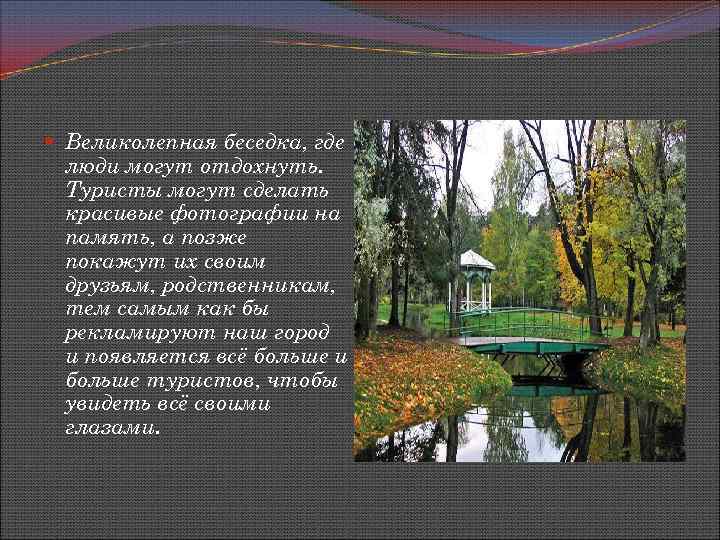 Великолепная беседка, где люди могут отдохнуть. Туристы могут сделать красивые фотографии на память, а позже покажут их своим друзьям, родственникам, тем самым как бы рекламируют наш город и появляется всё больше и больше туристов, чтобы увидеть всё своими глазами.